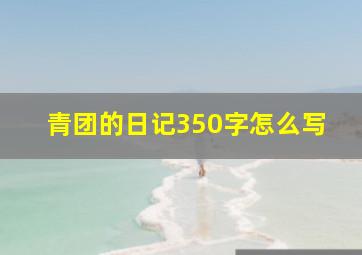 青团的日记350字怎么写